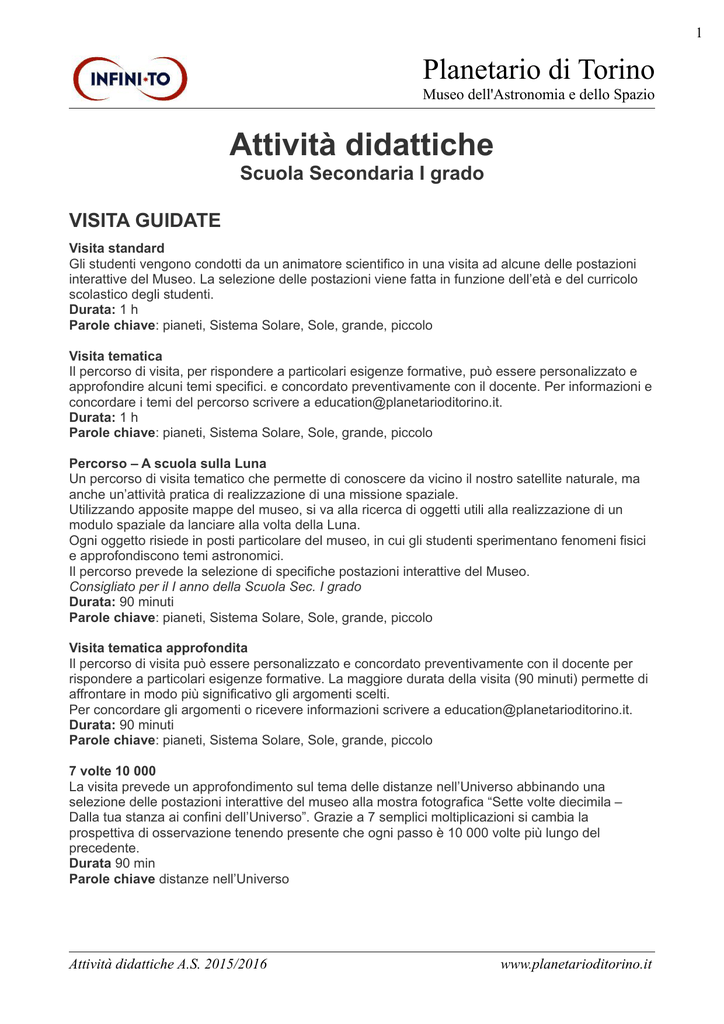 1

INFINI·TO

Planetario di Torino
Museo dell'Astronomia e dello Spazio

Attività didattiche
Scuola Secondaria I grado

VISITA GUIDATE

Visita standard
Gli studenti vengono condotti da un animatore scientifico in una visita ad alcune delle postazioni interattive del Museo. La selezione delle postazioni viene fatta in funzione dell'età e del curricolo scolastico degli studenti.
Durata: 1 h
Parole chiave: pianeti, Sistema Solare, Sole, grande, piccolo

Visita tematica
Il percorso di visita, per rispondere a particolari esigenze formative, può essere personalizzato e approfondire alcuni temi specifici. e concordato preventivamente con il docente. Per informazioni e concordare i temi del percorso scrivere a education@planetarioditorino.it.
Durata: 1 h
Parole chiave: pianeti, Sistema Solare, Sole, grande, piccolo

Percorso – A scuola sulla Luna
Un percorso di visita tematico che permette di conoscere da vicino il nostro satellite naturale, ma anche un'attività pratica di realizzazione di una missione spaziale.
Utilizzando apposite mappe del museo, si va alla ricerca di oggetti utili alla realizzazione di un modulo spaziale da lanciare alla volta della Luna.
Ogni oggetto risiede in posti particolare del museo, in cui gli studenti sperimentano fenomeni fisici e approfondiscono temi astronomici.
Il percorso prevede la selezione di specifiche postazioni interattive del Museo.
Consigliato per il I anno della Scuola Sec. I grado
Durata: 90 minuti
Parole chiave: pianeti, Sistema Solare, Sole, grande, piccolo

Visita tematica approfondita
Il percorso di visita può essere personalizzato e concordato preventivamente con il docente per rispondere a particolari esigenze formative. La maggiore durata della visita (90 minuti) permette di affrontare in modo più significativo gli argomenti scelti.
Per concordare gli argomenti o ricevere informazioni scrivere a education@planetarioditorino.it.
Durata: 90 minuti
Parole chiave: pianeti, Sistema Solare, Sole, grande, piccolo

7 volte 10 000
La visita prevede un approfondimento sul tema delle distanze nell'Universo abbinando una selezione delle postazioni interattive del museo alla mostra fotografica "Sette volte diecimila – Dalla tua stanza ai confini dell'Universo". Grazie a 7 semplici moltiplicazioni si cambia la prospettiva di osservazione tenendo presente che ogni passo è 10 000 volte più lungo del precedente.
Durata 90 min
Parole chiave distanze nell'Universo

Attività didattiche A.S. 2015/2016 www.planetarioditorino.it